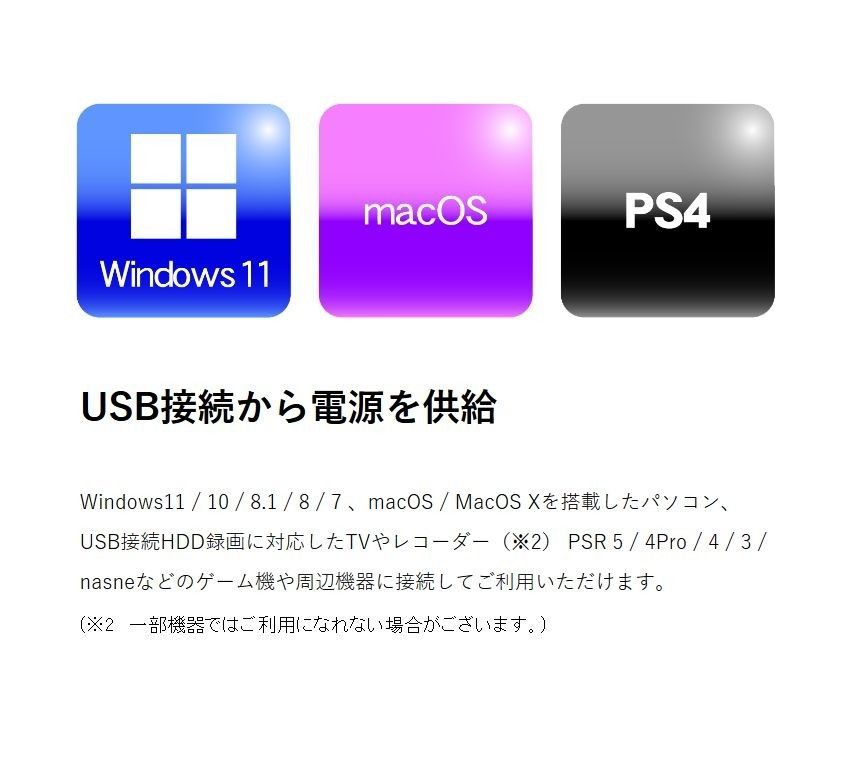 Windows 11

macOS

PS4

USB接続から電源を供給

Windows11 / 10 / 8.1 / 8 / 7 、macOS / MacOS Xを搭載したパソコン、USB接続HDD録画に対応したTVやレコーダー（※2） PSR 5 / 4Pro / 4 / 3 / nasneなどのゲーム機や周辺機器に接続してご利用いただけます。

（※2 一部機器ではご利用になれない場合がございます。）